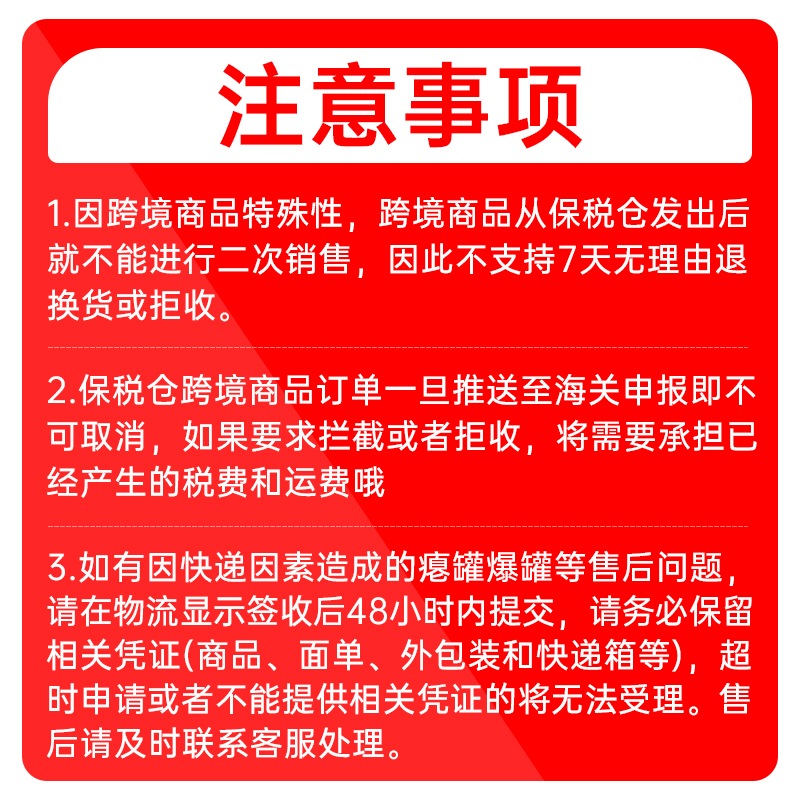 注意事项

1.因跨境商品特殊性，跨境商品从保税仓发出后就不能进行二次销售，因此不支持7天无理由退换货或拒收。

2.保税仓跨境商品订单一旦推送至海关申报即不可取消，如果要求拦截或者拒收，将需要承担已经产生的税费和运费哦

3.如有因快递因素造成的瘪罐爆罐等售后问题，请在物流显示签收后48小时内提交，请务必保留相关凭证(商品、面单、外包装和快递箱等)，超时申请或者不能提供相关凭证的将无法受理。售后请及时联系客服处理。